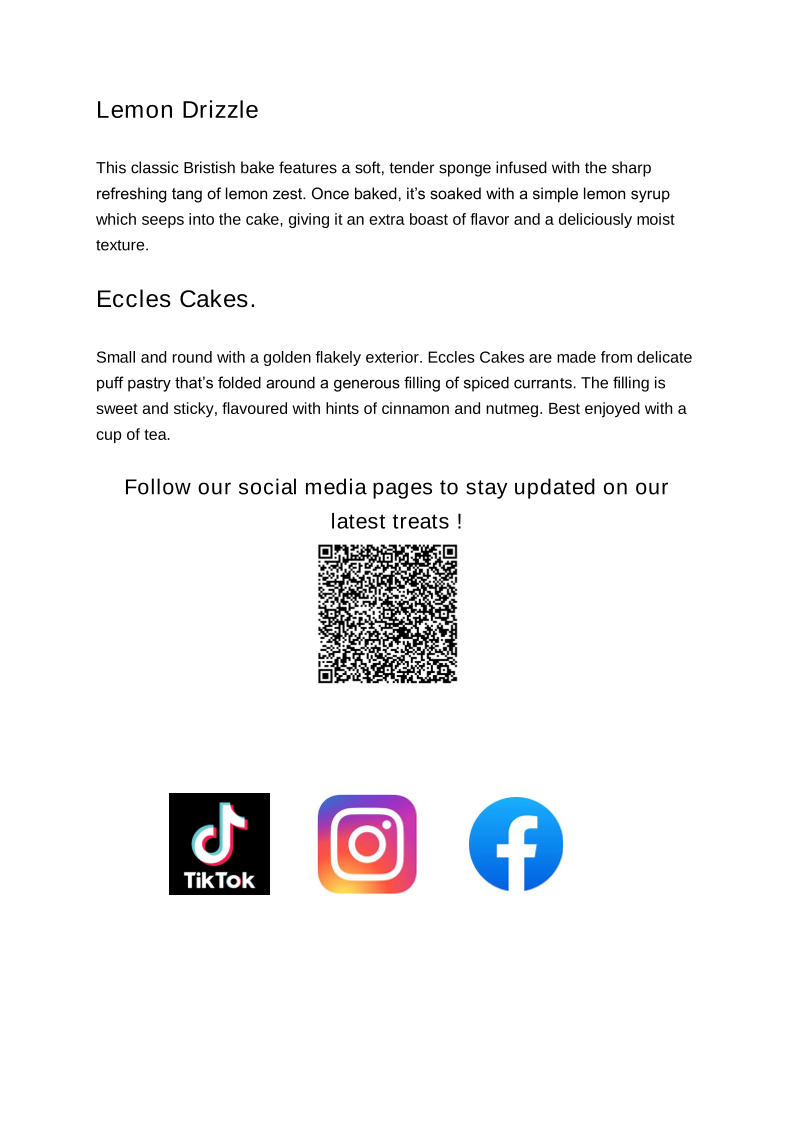 Lemon Drizzle

This classic Bristish bake features a soft, tender sponge infused with the sharp refreshing tang of lemon zest. Once baked, it's soaked with a simple lemon syrup which seeps into the cake, giving it an extra boast of flavor and a deliciously moist texture.

Eccles Cakes.

Small and round with a golden flakely exterior. Eccles Cakes are made from delicate puff pastry that's folded around a generous filling of spiced currants. The filling is sweet and sticky, flavoured with hints of cinnamon and nutmeg. Best enjoyed with a cup of tea.

Follow our social media pages to stay updated on our latest treats !

TikTok